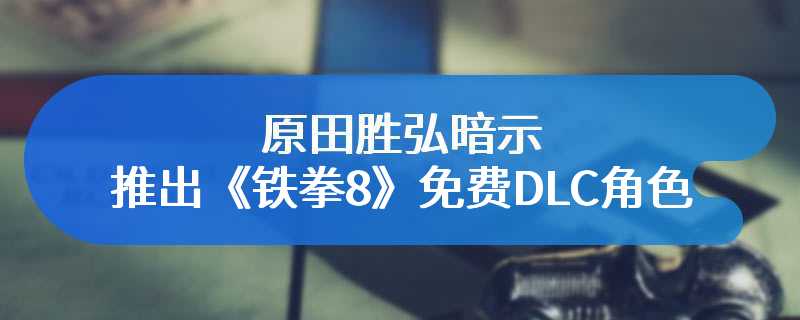 原田胜弘暗示
推出《铁拳8》免费DLC角色